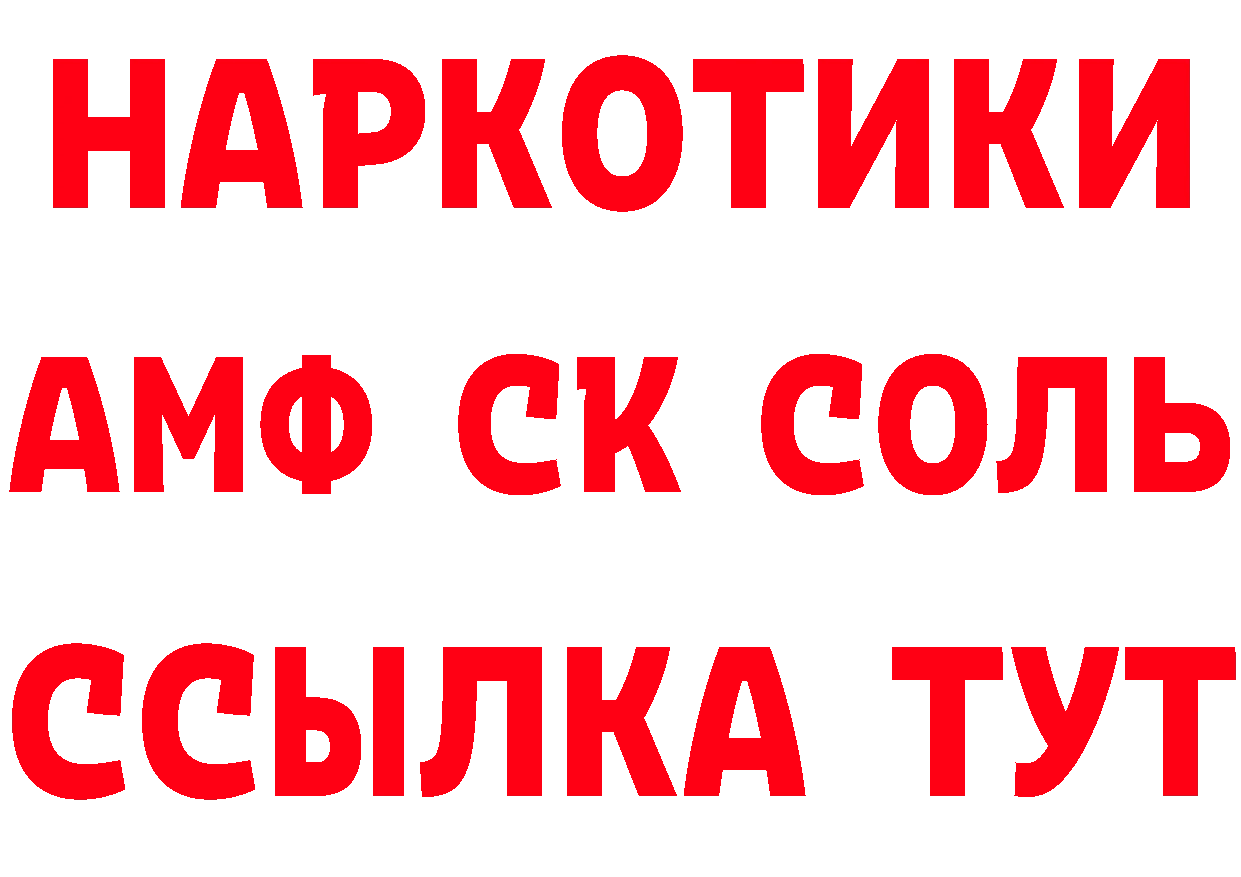 НАРКОТИКИ
АМФ СК СОЛЬ
ССЫЛКА ТУТ